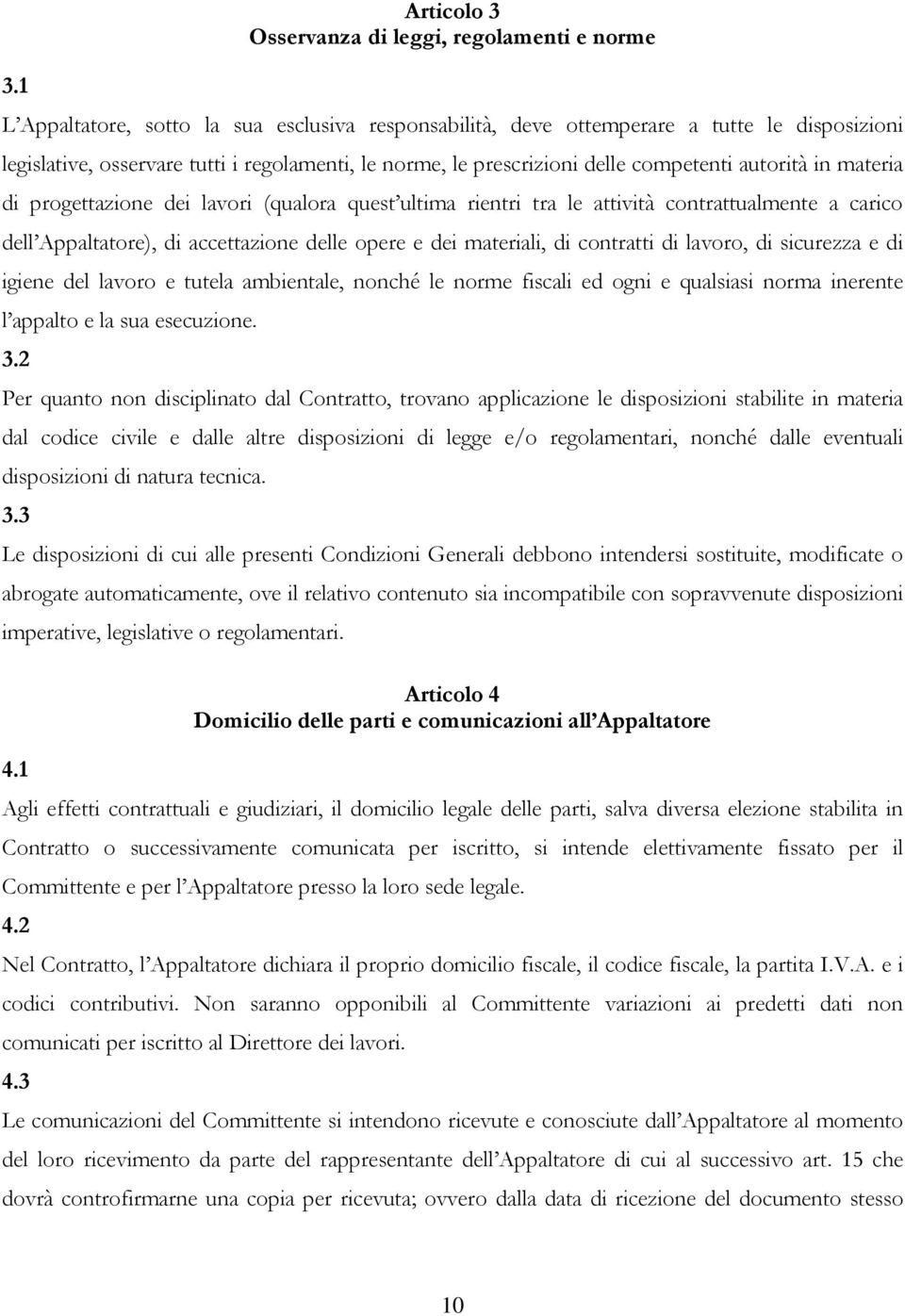 Articolo 3
Osservanza di leggi, regolamenti e norme

3.1
L'Appaltatore, sotto la sua esclusiva responsabilità, deve ottemperare a tutte le disposizioni legislative, osservare tutti i regolamenti, le norme, le prescrizioni delle competenti autorità in materia di progettazione dei lavori (qualora quest'ultima rientri tra le attività contrattualmente a carico dell'Appaltatore), di accettazione delle opere e dei materiali, di contratti di lavoro, di sicurezza e di igiene del lavoro e tutela ambientale, nonché le norme fiscali ed ogni e qualsiasi norma inerente l'appalto e la sua esecuzione.
3.2
Per quanto non disciplinato dal Contratto, trovano applicazione le disposizioni stabilite in materia dal codice civile e dalle altre disposizioni di legge e/o regolamentari, nonché dalle eventuali disposizioni di natura tecnica.
3.3
Le disposizioni di cui alle presenti Condizioni Generali debbono intendersi sostituite, modificate o abrogate automaticamente, ove il relativo contenuto sia incompatibile con sopravvenute disposizioni imperative, legislative o regolamentari.

Articolo 4
Domicilio delle parti e comunicazioni all'Appaltatore

4.1
Agli effetti contrattuali e giudiziari, il domicilio legale delle parti, salva diversa elezione stabilita in Contratto o successivamente comunicata per iscritto, si intende elettivamente fissato per il Committente e per l'Appaltatore presso la loro sede legale.
4.2
Nel Contratto, l'Appaltatore dichiara il proprio domicilio fiscale, il codice fiscale, la partita I.V.A. e i codici contributivi. Non saranno opponibili al Committente variazioni ai predetti dati non comunicati per iscritto al Direttore dei lavori.
4.3
Le comunicazioni del Committente si intendono ricevute e conosciute dall'Appaltatore al momento del loro ricevimento da parte del rappresentante dell'Appaltatore di cui al successivo art. 15 che dovrà controfirmarne una copia per ricevuta; ovvero dalla data di ricezione del documento stesso

10